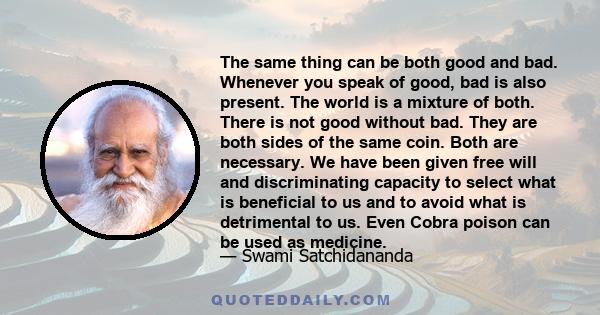 The same thing can be both good and bad. Whenever you speak of good, bad is also present. The world is a mixture of both. There is not good without bad. They are both sides of the same coin. Both are necessary. We have been given free will and discriminating capacity to select what is beneficial to us and to avoid what is detrimental to us. Even Cobra poison can be used as medicine.

— Swami Satchidananda

QUOTEDDAILY.COM